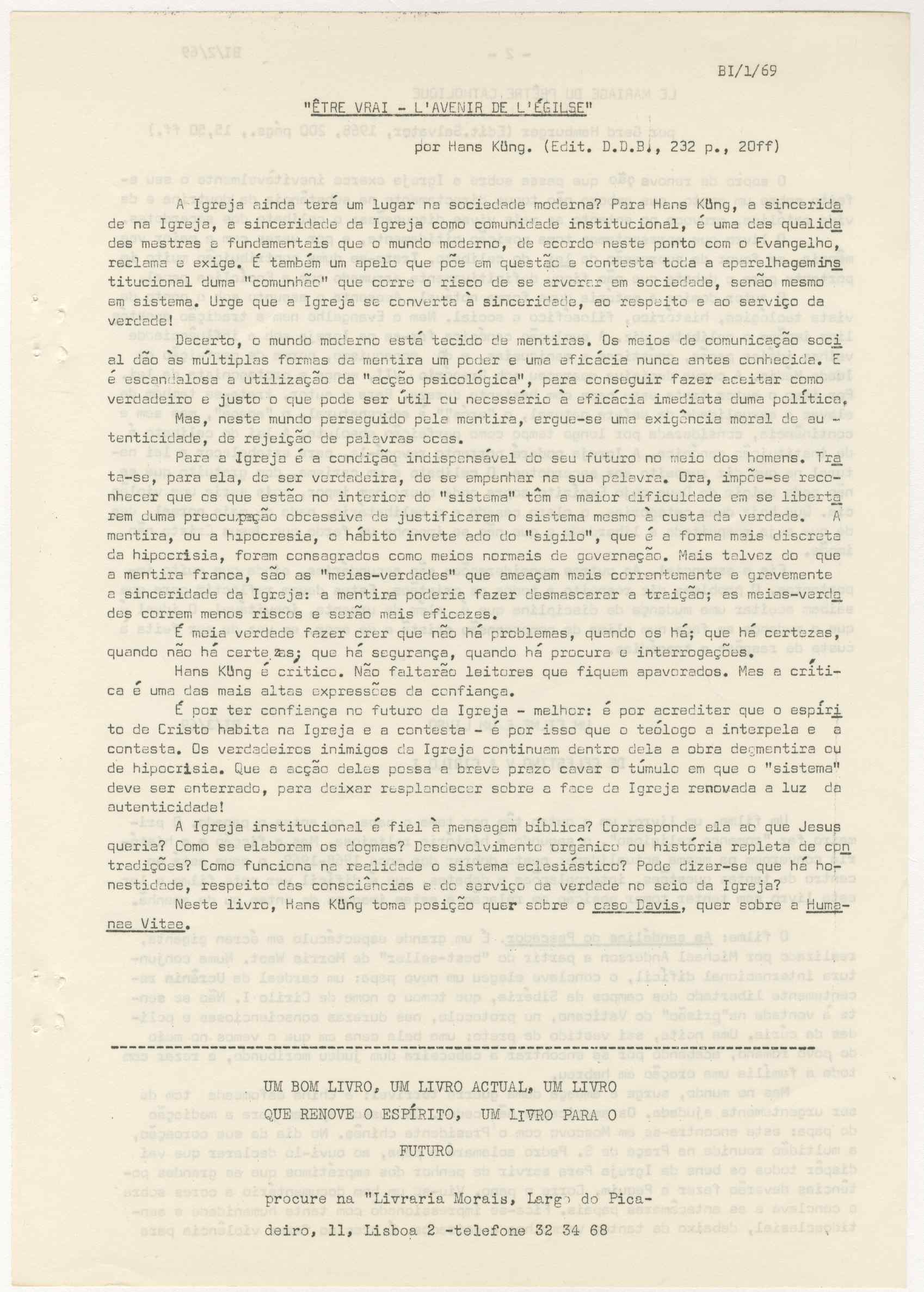 BI/1/69

"ÊTRE VRAI - L'AVENIR DE L'ÉGILSE"

por Hans Küng. (Edit. D.D.B., 232 p., 20ff)

A Igreja ainda terá um lugar na sociedade moderna? Para Hans Küng, a sinceridade na Igreja, a sinceridade da Igreja como comunidade institucional, é uma das qualidades mestras e fundamentais que o mundo moderno, de acordo neste ponto com o Evangelho, reclama e exige. É também um apelo que põe em questão e contesta toda a aparelhagem institucional duma "comunhão" que corre o risco de se arvorar em sociedade, senão mesmo em sistema. Urge que a Igreja se converta à sinceridade, ao respeito e ao serviço da verdade!

Decerto, o mundo moderno está tecido de mentiras. Os meios de comunicação social dão às múltiplas formas da mentira um poder e uma eficácia nunca antes conhecida. E é escandalosa a utilização da "acção psicológica", para conseguir fazer aceitar como verdadeiro e justo o que pode ser útil ou necessário à eficácia imediata duma política.

Mas, neste mundo perseguido pela mentira, ergue-se uma exigência moral de autenticidade, de rejeição de palavras ocas.

Para a Igreja é a condição indispensável do seu futuro no meio dos homens. Trata-se, para ela, de ser verdadeira, de se empenhar na sua palavra. Ora, impõe-se reconhecer que os que estão no interior do "sistema" têm a maior dificuldade em se libertarem duma preocupação obcessiva de justificarem o sistema mesmo à custa da verdade. A mentira, ou a hipocresia, o hábito invete ado do "sigilo", que é a forma mais discreta da hipocrisia, foram consagrados como meios normais de governação. Mais talvez do que a mentira franca, são as "meias-verdades" que ameaçam mais correntemente e gravemente a sinceridade da Igreja: a mentira poderia fazer desmascarar a traição; as meias-verdades correm menos riscos e serão mais eficazes.

É meia verdade fazer crer que não há problemas, quando os há; que há certezas, quando não há certezas; que há segurança, quando há procura e interrogações.

Hans Küng é crítico. Não faltarão leitores que fiquem apavorados. Mas a crítica é uma das mais altas expressões da confiança.

É por ter confiança no futuro da Igreja - melhor: é por acreditar que o espírito de Cristo habita na Igreja e a contesta - é por isso que o teólogo a interpela e a contesta. Os verdadeiros inimigos da Igreja continuam dentro dela a obra de mentira ou de hipocrisia. Que a acção deles possa a breve prazo cavar o túmulo em que o "sistema" deve ser enterrado, para deixar resplandecer sobre a face da Igreja renovada a luz da autenticidade!

A Igreja institucional é fiel à mensagem bíblica? Corresponde ela ao que Jesus queria? Como se elaboram os dogmas? Desenvolvimento orgânico ou história repleta de contradições? Como funciona na realidade o sistema eclesiástico? Pode dizer-se que há honestidade, respeito das consciências e do serviço da verdade no seio da Igreja?

Neste livro, Hans Küng toma posição quer sobre o caso Davis, quer sobre a Humanae Vitae.

UM BOM LIVRO, UM LIVRO ACTUAL, UM LIVRO QUE RENOVE O ESPÍRITO, UM LIVRO PARA O FUTURO

procure na "Livraria Morais, Largo do Picadeiro, 11, Lisboa 2 -telefone 32 34 68